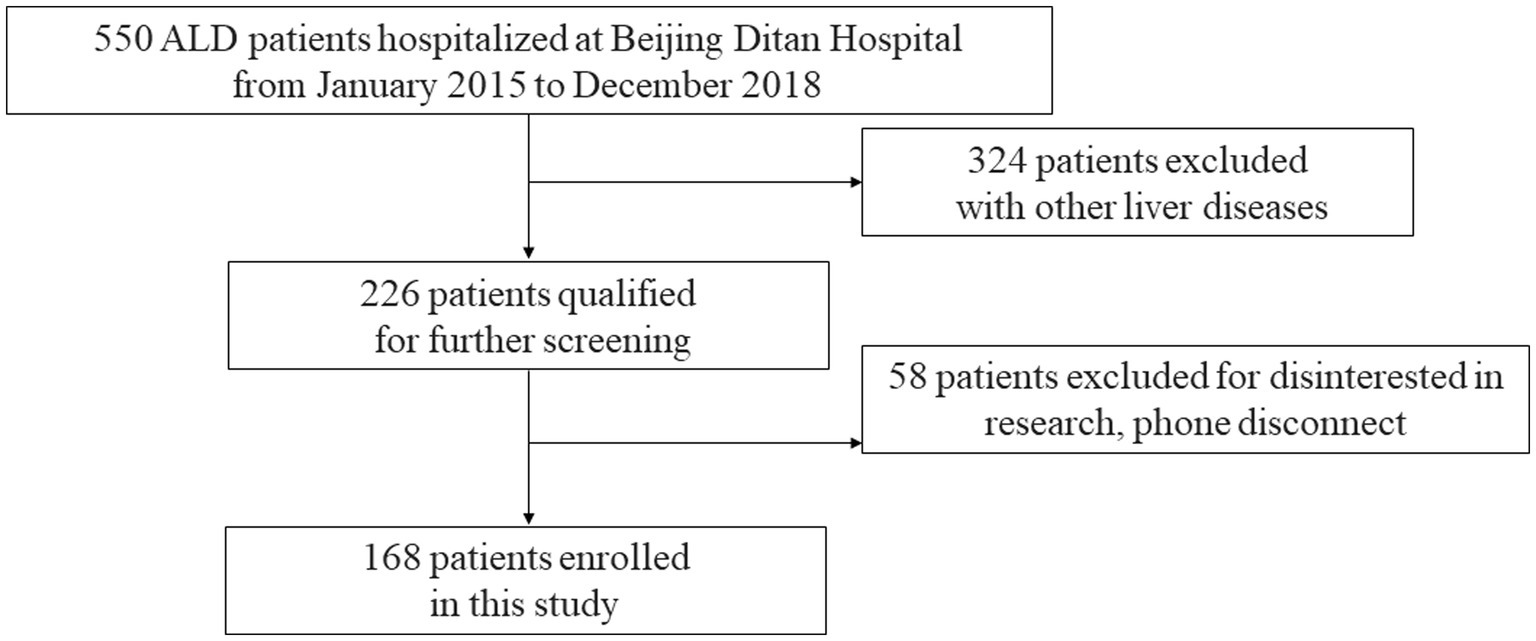 550 ALD patients hospitalized at Beijing Ditan Hospital from January 2015 to December 2018

324 patients excluded with other liver diseases

226 patients qualified for further screening

58 patients excluded for disinterested in research, phone disconnect

168 patients enrolled in this study